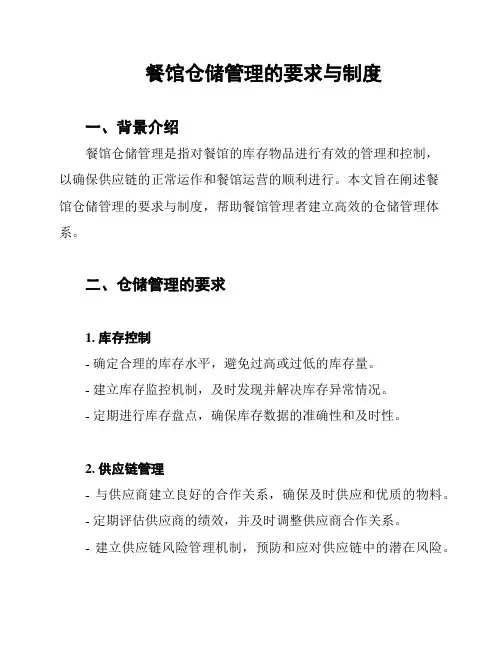 餐馆仓储管理的要求与制度

一、背景介绍

餐馆仓储管理是指对餐馆的库存物品进行有效的管理和控制，以确保供应链的正常运作和餐馆运营的顺利进行。本文旨在阐述餐馆仓储管理的要求与制度，帮助餐馆管理者建立高效的仓储管理体系。

二、仓储管理的要求

1. 库存控制

- 确定合理的库存水平，避免过高或过低的库存量。

- 建立库存监控机制，及时发现并解决库存异常情况。

- 定期进行库存盘点，确保库存数据的准确性和及时性。

2. 供应链管理

- 与供应商建立良好的合作关系，确保及时供应和优质的物料。

- 定期评估供应商的绩效，并及时调整供应商合作关系。

- 建立供应链风险管理机制，预防和应对供应链中的潜在风险。